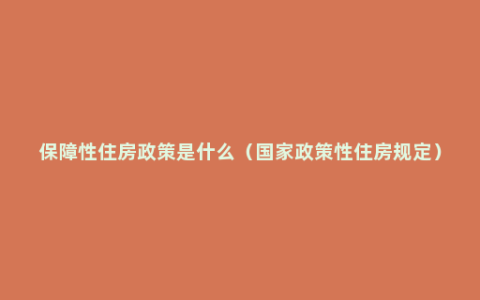 保障性住房政策是什么（国家政策性住房规定）